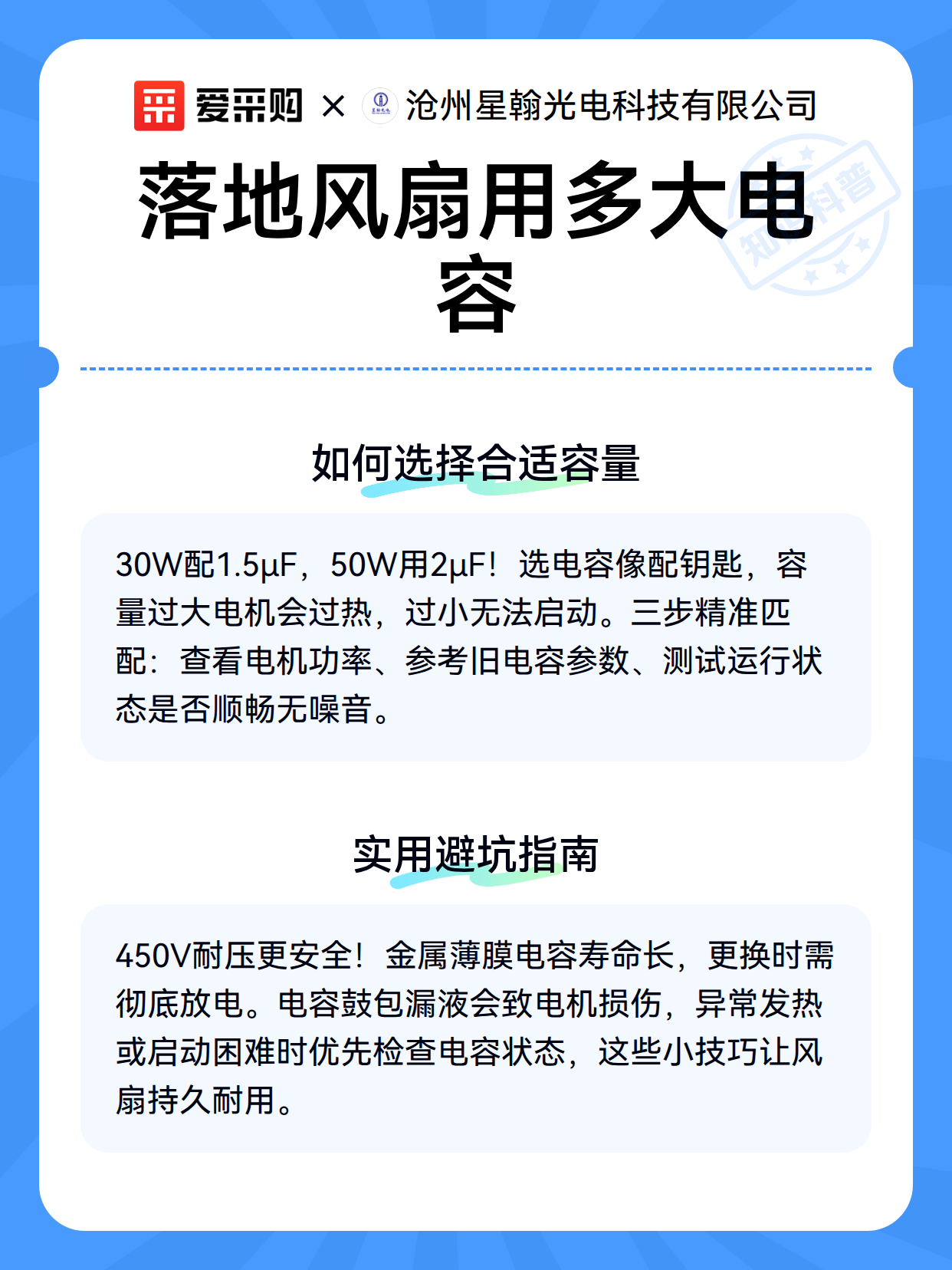 爱采购 × 沧州星翰光电科技有限公司

知识科普

落地风扇用多大电容

如何选择合适容量

30W配1.5μF，50W用2μF！选电容像配钥匙，容量过大电机会过热，过小无法启动。三步精准匹配：查看电机功率、参考旧电容参数、测试运行状态是否顺畅无噪音。

实用避坑指南

450V耐压更安全！金属薄膜电容寿命长，更换时需彻底放电。电容鼓包漏液会致电机损伤，异常发热或启动困难时优先检查电容状态，这些小技巧让风扇持久耐用。